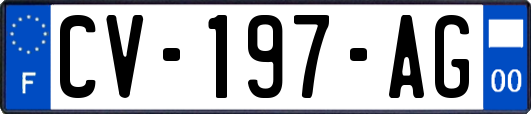 F
CV-197-AG
00